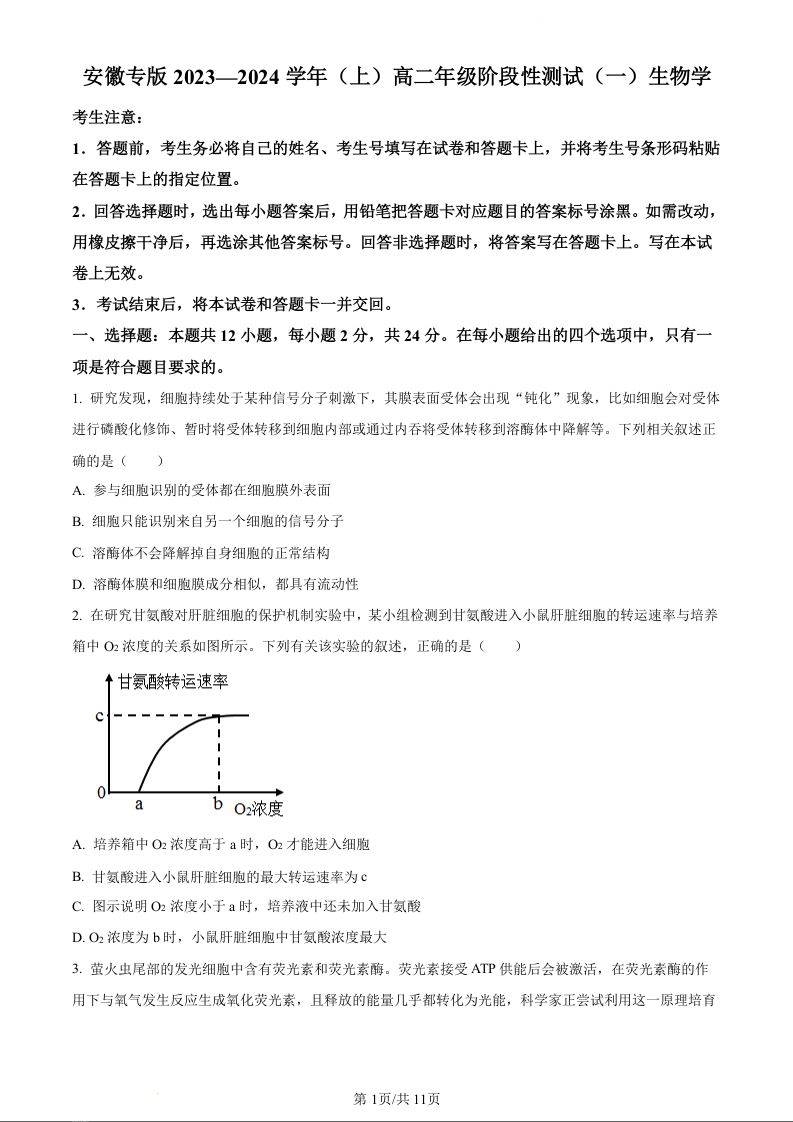 安徽专版 2023—2024 学年（上）高二年级阶段性测试（一）生物学

考生注意：

1．答题前，考生务必将自己的姓名、考生号填写在试卷和答题卡上，并将考生号条形码粘贴在答题卡上的指定位置。

2．回答选择题时，选出每小题答案后，用铅笔把答题卡对应题目的答案标号涂黑。如需改动，用橡皮擦干净后，再选涂其他答案标号。回答非选择题时，将答案写在答题卡上。写在本试卷上无效。

3．考试结束后，将本试卷和答题卡一并交回。

一、选择题：本题共 12 小题，每小题 2 分，共 24 分。在每小题给出的四个选项中，只有一项是符合题目要求的。

1. 研究发现，细胞持续处于某种信号分子刺激下，其膜表面受体会出现“钝化”现象，比如细胞会对受体进行磷酸化修饰、暂时将受体转移到细胞内部或通过内吞将受体转移到溶酶体中降解等。下列相关叙述正确的是（　　）

A. 参与细胞识别的受体都在细胞膜外表面

B. 细胞只能识别来自另一个细胞的信号分子

C. 溶酶体不会降解掉自身细胞的正常结构

D. 溶酶体膜和细胞膜成分相似，都具有流动性

2. 在研究甘氨酸对肝脏细胞的保护机制实验中，某小组检测到甘氨酸进入小鼠肝脏细胞的转运速率与培养箱中 $O_2$ 浓度的关系如图所示。下列有关该实验的叙述，正确的是（　　）

甘氨酸转运速率
c
0
a
b
$O_2$浓度

A. 培养箱中 $O_2$ 浓度高于 a 时，$O_2$ 才能进入细胞

B. 甘氨酸进入小鼠肝脏细胞的最大转运速率为 c

C. 图示说明 $O_2$ 浓度小于 a 时，培养液中还未加入甘氨酸

D. $O_2$ 浓度为 b 时，小鼠肝脏细胞中甘氨酸浓度最大

3. 萤火虫尾部的发光细胞中含有荧光素和荧光素酶。荧光素接受 ATP 供能后会被激活，在荧光素酶的作用下与氧气发生反应生成氧化荧光素，且释放的能量几乎都转化为光能，科学家正尝试利用这一原理培育

第 1页/共 11页